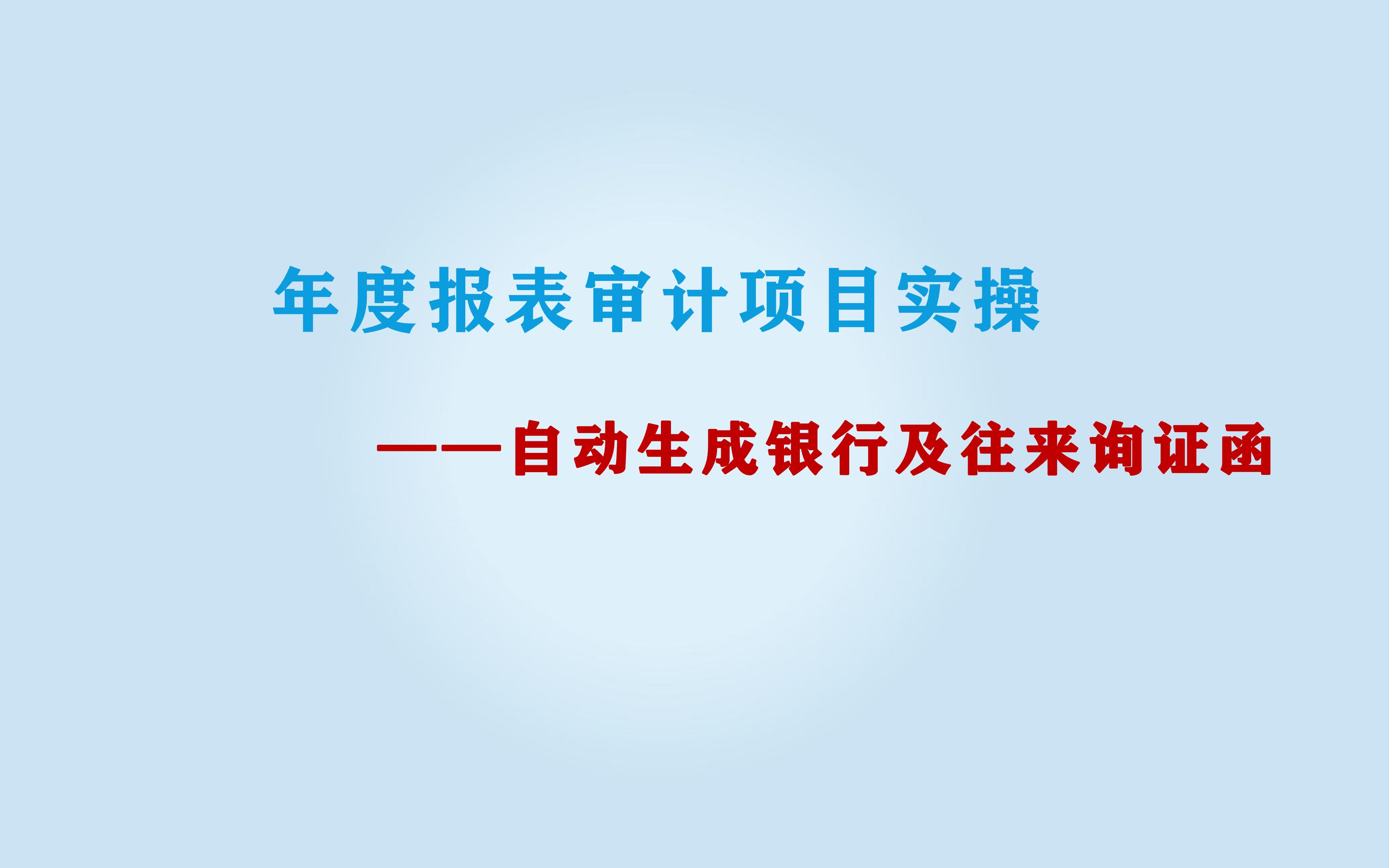 年度报表审计项目实操

——自动生成银行及往来询证函